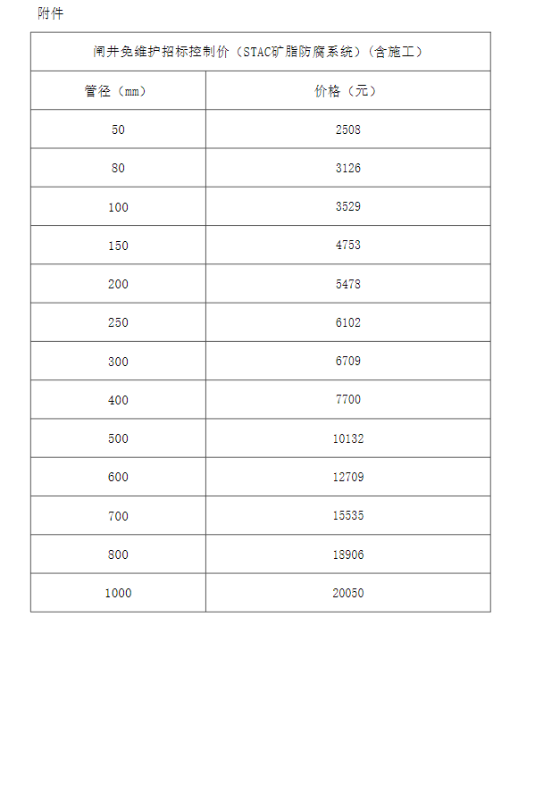 附件

| 闸井免维护招标控制价（STAC矿脂防腐系统）（含施工） | |
|---|---|
| 管径（mm） | 价格（元） |
| 50 | 2508 |
| 80 | 3126 |
| 100 | 3529 |
| 150 | 4753 |
| 200 | 5478 |
| 250 | 6102 |
| 300 | 6709 |
| 400 | 7700 |
| 500 | 10132 |
| 600 | 12709 |
| 700 | 15535 |
| 800 | 18906 |
| 1000 | 20050 |